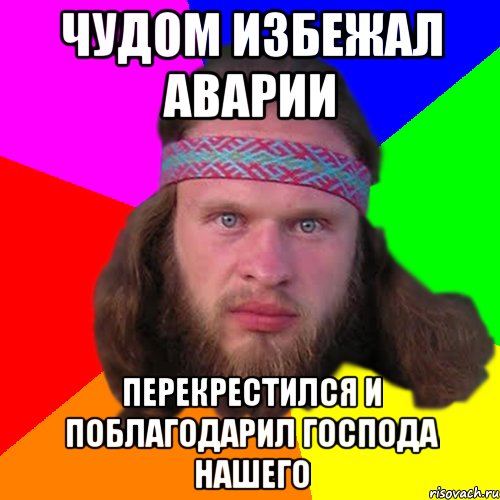 ЧУДОМ ИЗБЕЖАЛ АВАРИИ

ПЕРЕКРЕСТИЛСЯ И ПОБЛАГОДАРИЛ ГОСПОДА НАШЕГО

risovach.ru